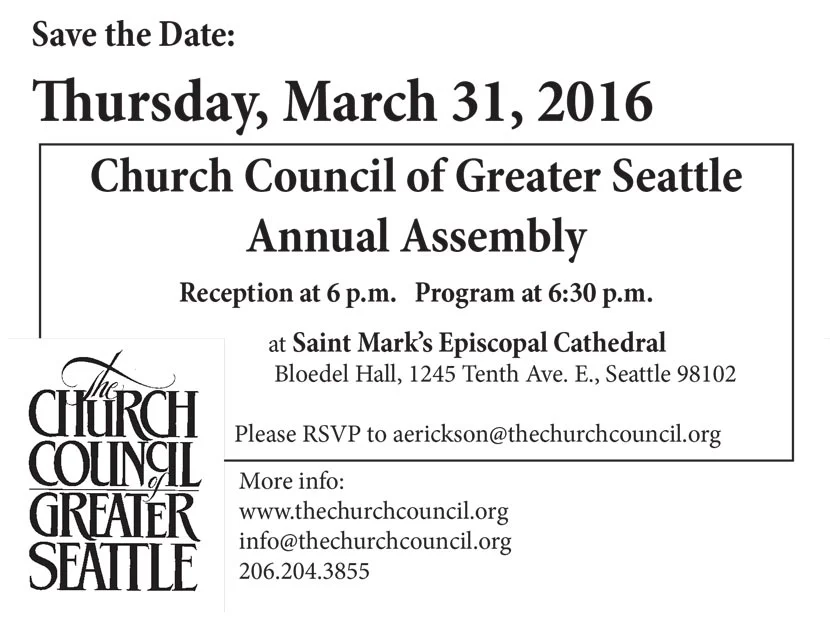 Save the Date:

Thursday, March 31, 2016

Church Council of Greater Seattle
Annual Assembly

Reception at 6 p.m. Program at 6:30 p.m.

at Saint Mark's Episcopal Cathedral
Bloedel Hall, 1245 Tenth Ave. E., Seattle 98102

Please RSVP to aerickson@thechurchcouncil.org

The CHURCH COUNCIL of GREATER SEATTLE

More info:
www.thechurchcouncil.org
info@thechurchcouncil.org
206.204.3855